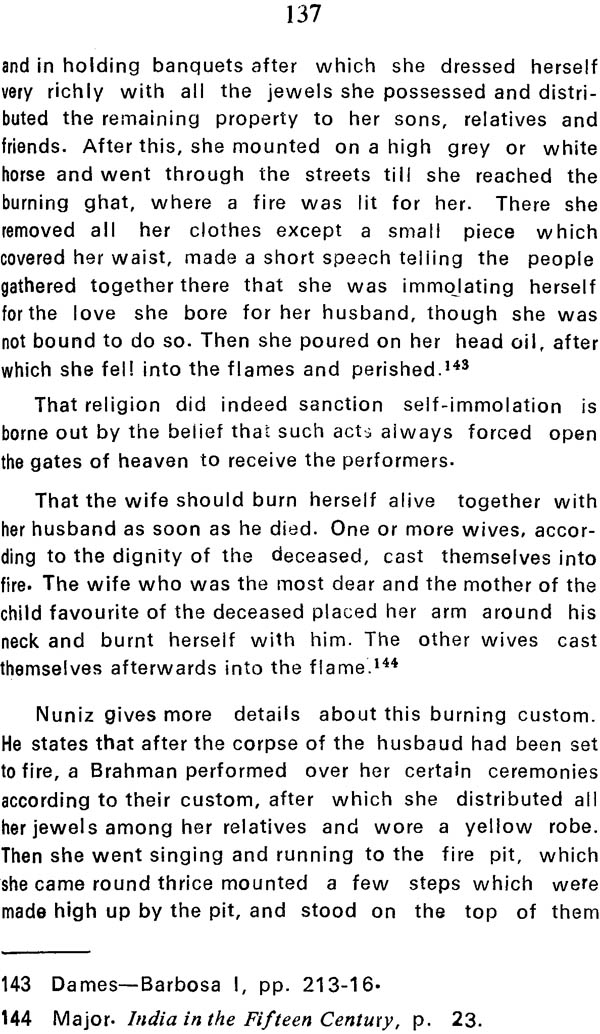 137

and in holding banquets after which she dressed herself very richly with all the jewels she possessed and distributed the remaining property to her sons, relatives and friends. After this, she mounted on a high grey or white horse and went through the streets till she reached the burning ghat, where a fire was lit for her. There she removed all her clothes except a small piece which covered her waist, made a short speech telling the people gathered together there that she was immolating herself for the love she bore for her husband, though she was not bound to do so. Then she poured on her head oil, after which she fell into the flames and perished.$^{143}$

That religion did indeed sanction self-immolation is borne out by the belief that such acts always forced open the gates of heaven to receive the performers.

That the wife should burn herself alive together with her husband as soon as he died. One or more wives, according to the dignity of the deceased, cast themselves into fire. The wife who was the most dear and the mother of the child favourite of the deceased placed her arm around his neck and burnt herself with him. The other wives cast themselves afterwards into the flame.$^{144}$

Nuniz gives more details about this burning custom. He states that after the corpse of the husbaud had been set to fire, a Brahman performed over her certain ceremonies according to their custom, after which she distributed all her jewels among her relatives and wore a yellow robe. Then she went singing and running to the fire pit, which she came round thrice mounted a few steps which were made high up by the pit, and stood on the top of them

143 Dames—Barbosa I, pp. 213-16.

144 Major. India in the Fifteen Century, p. 23.